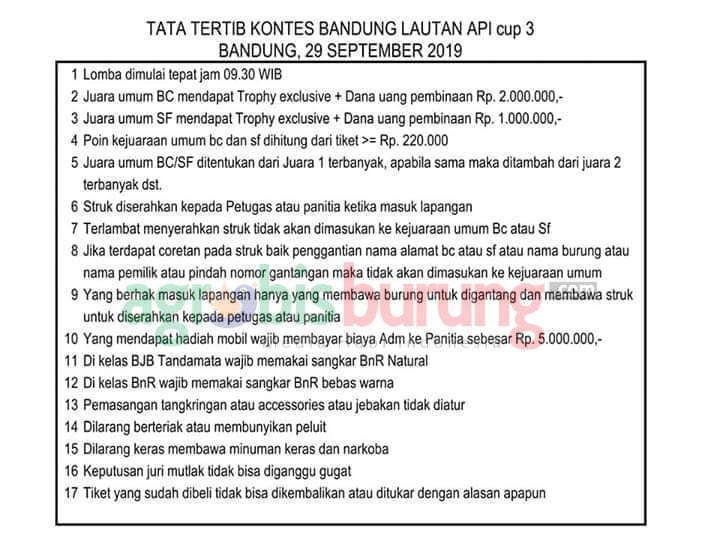 TATA TERTIB KONTES BANDUNG LAUTAN API cup 3
BANDUNG, 29 SEPTEMBER 2019

1 Lomba dimulai tepat jam 09.30 WIB
2 Juara umum BC mendapat Trophy exclusive + Dana uang pembinaan Rp. 2.000.000,-
3 Juara umum SF mendapat Trophy exclusive + Dana uang pembinaan Rp. 1.000.000,-
4 Poin kejuaraan umum bc dan sf dihitung dari tiket >= Rp. 220.000
5 Juara umum BC/SF ditentukan dari Juara 1 terbanyak, apabila sama maka ditambah dari juara 2 terbanyak dst.
6 Struk diserahkan kepada Petugas atau panitia ketika masuk lapangan
7 Terlambat menyerahkan struk tidak akan dimasukan ke kejuaraan umum Bc atau Sf
8 Jika terdapat coretan pada struk baik penggantian nama alamat bc atau sf atau nama burung atau nama pemilik atau pindah nomor gantangan maka tidak akan dimasukan ke kejuaraan umum
9 Yang berhak masuk lapangan hanya yang membawa burung untuk digantang dan membawa struk untuk diserahkan kepada petugas atau panitia
10 Yang mendapat hadiah mobil wajib membayar biaya Adm ke Panitia sebesar Rp. 5.000.000,-
11 Di kelas BJB Tandamata wajib memakai sangkar BnR Natural
12 Di kelas BnR wajib memakai sangkar BnR bebas warna
13 Pemasangan tangkringan atau accessories atau jebakan tidak diatur
14 Dilarang berteriak atau membunyikan peluit
15 Dilarang keras membawa minuman keras dan narkoba
16 Keputusan juri mutlak tidak bisa diganggu gugat
17 Tiket yang sudah dibeli tidak bisa dikembalikan atau ditukar dengan alasan apapun

agrobisburung